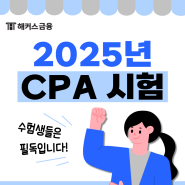 해커스금융

2025년
CPA 시험

수험생들은
필독입니다!